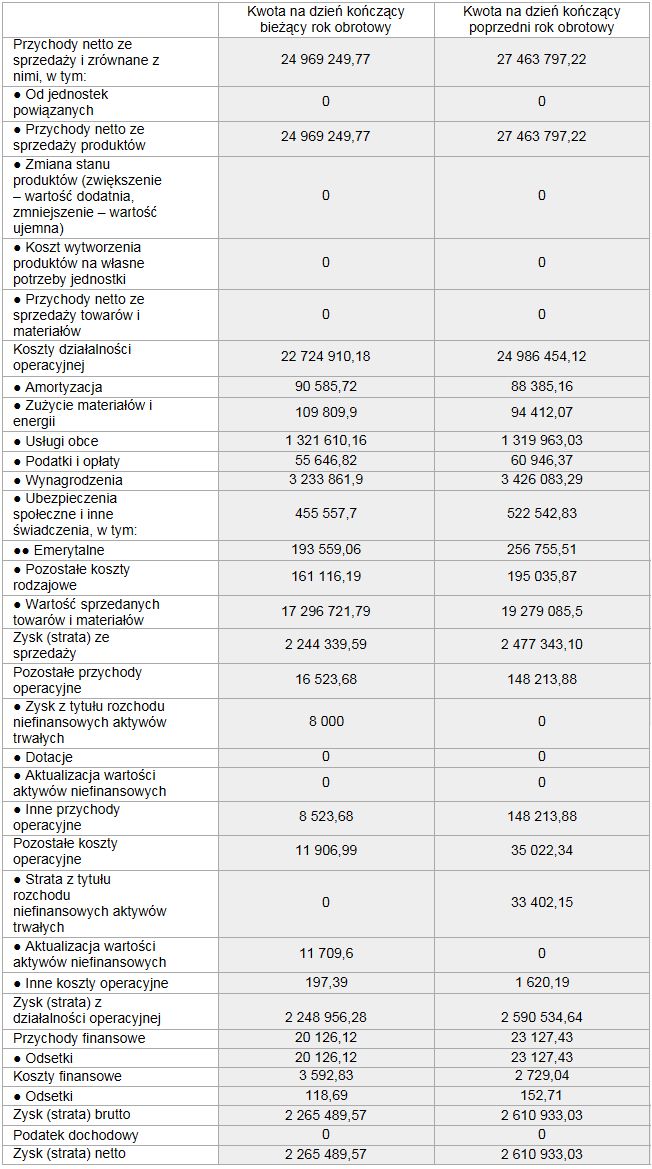 | | Kwota na dzień kończący bieżący rok obrotowy | Kwota na dzień kończący poprzedni rok obrotowy |
|---|---|---|
| Przychody netto ze sprzedaży i zrównane z nimi, w tym: | 24 969 249,77 | 27 463 797,22 |
| ● Od jednostek powiązanych | 0 | 0 |
| ● Przychody netto ze sprzedaży produktów | 24 969 249,77 | 27 463 797,22 |
| ● Zmiana stanu produktów (zwiększenie – wartość dodatnia, zmniejszenie – wartość ujemna) | 0 | 0 |
| ● Koszt wytworzenia produktów na własne potrzeby jednostki | 0 | 0 |
| ● Przychody netto ze sprzedaży towarów i materiałów | 0 | 0 |
| Koszty działalności operacyjnej | 22 724 910,18 | 24 986 454,12 |
| ● Amortyzacja | 90 585,72 | 88 385,16 |
| ● Zużycie materiałów i energii | 109 809,9 | 94 412,07 |
| ● Usługi obce | 1 321 610,16 | 1 319 963,03 |
| ● Podatki i opłaty | 55 646,82 | 60 946,37 |
| ● Wynagrodzenia | 3 233 861,9 | 3 426 083,29 |
| ● Ubezpieczenia społeczne i inne świadczenia, w tym: | 455 557,7 | 522 542,83 |
| ●● Emerytalne | 193 559,06 | 256 755,51 |
| ● Pozostałe koszty rodzajowe | 161 116,19 | 195 035,87 |
| ● Wartość sprzedanych towarów i materiałów | 17 296 721,79 | 19 279 085,5 |
| Zysk (strata) ze sprzedaży | 2 244 339,59 | 2 477 343,10 |
| Pozostałe przychody operacyjne | 16 523,68 | 148 213,88 |
| ● Zysk z tytułu rozchodu niefinansowych aktywów trwałych | 8 000 | 0 |
| ● Dotacje | 0 | 0 |
| ● Aktualizacja wartości aktywów niefinansowych | 0 | 0 |
| ● Inne przychody operacyjne | 8 523,68 | 148 213,88 |
| Pozostałe koszty operacyjne | 11 906,99 | 35 022,34 |
| ● Strata z tytułu rozchodu niefinansowych aktywów trwałych | 0 | 33 402,15 |
| ● Aktualizacja wartości aktywów niefinansowych | 11 709,6 | 0 |
| ● Inne koszty operacyjne | 197,39 | 1 620,19 |
| Zysk (strata) z działalności operacyjnej | 2 248 956,28 | 2 590 534,64 |
| Przychody finansowe | 20 126,12 | 23 127,43 |
| ● Odsetki | 20 126,12 | 23 127,43 |
| Koszty finansowe | 3 592,83 | 2 729,04 |
| ● Odsetki | 118,69 | 152,71 |
| Zysk (strata) brutto | 2 265 489,57 | 2 610 933,03 |
| Podatek dochodowy | 0 | 0 |
| Zysk (strata) netto | 2 265 489,57 | 2 610 933,03 |